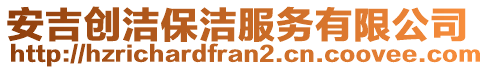 安吉创洁保洁服务有限公司
http://hzrichardfran2.cn.coovee.com